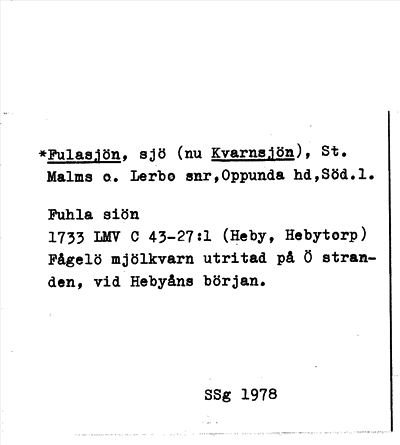 *Fulasjön, sjö (nu Kvarnsjön), St. Malms o. Lerbo snr,Oppunda hd,Söd.l.

Fuhla siön
1733 LMV C 43-27:1 (Heby, Hebytorp) Fågelö mjölkvarn utritad på Ö stranden, vid Hebyåns början.

SSg 1978